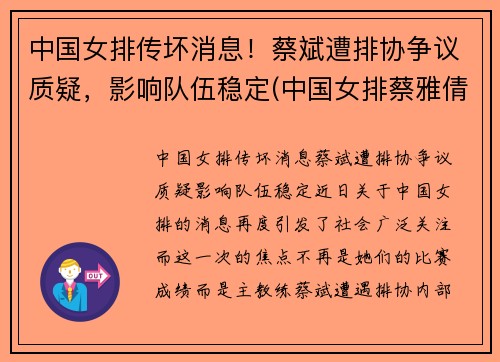 中国女排传坏消息！蔡斌遭排协争议质疑，影响队伍稳定(中国女排蔡雅倩

中国女排传坏消息蔡斌遭排协争议质疑影响队伍稳定近日关于中国女排的消息再度引发了社会广泛关注而这一次的焦点不再是她们的比赛成绩而是主教练蔡斌遭遇排协内部

OUT